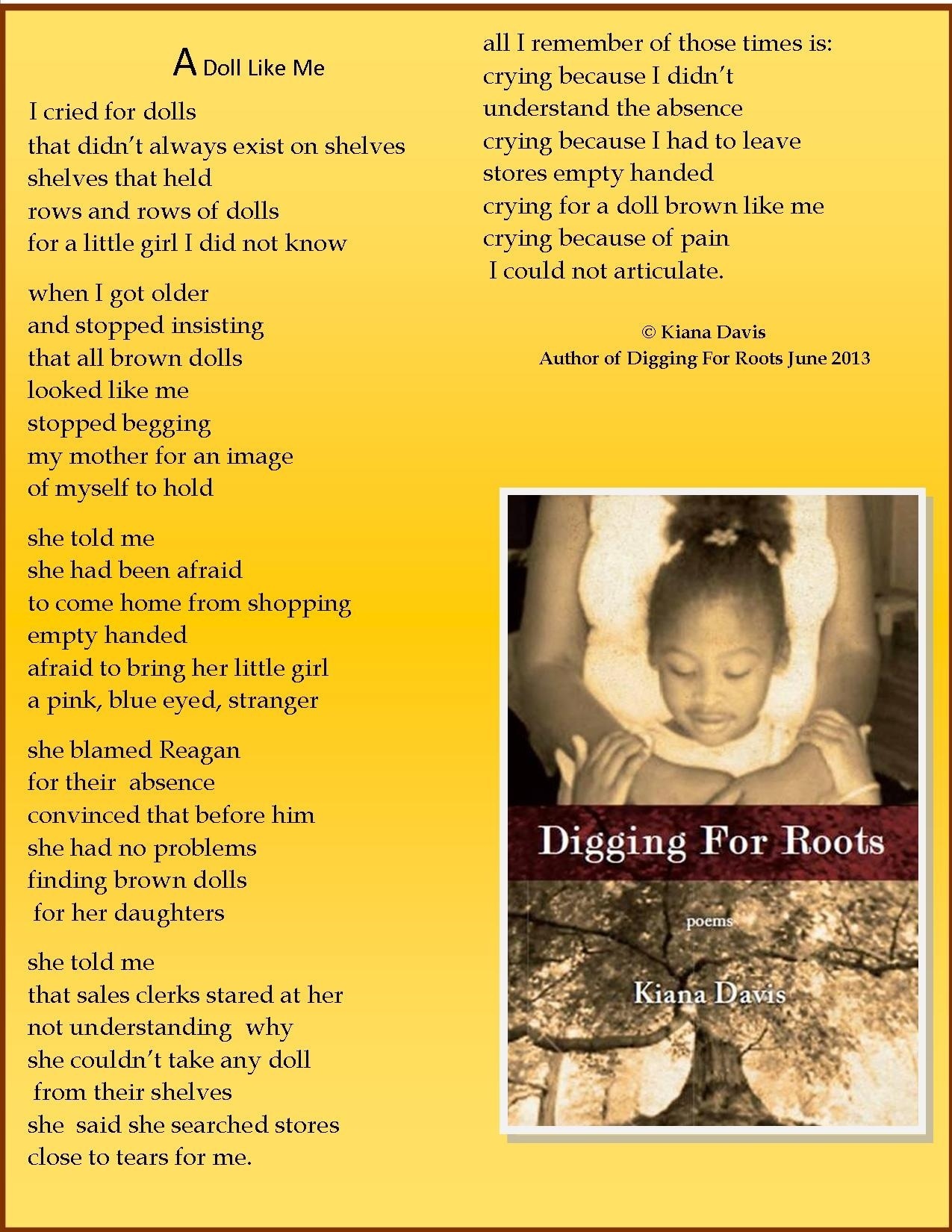 A Doll Like Me

I cried for dolls
that didn't always exist on shelves
shelves that held
rows and rows of dolls
for a little girl I did not know

when I got older
and stopped insisting
that all brown dolls
looked like me
stopped begging
my mother for an image
of myself to hold

she told me
she had been afraid
to come home from shopping
empty handed
afraid to bring her little girl
a pink, blue eyed, stranger

she blamed Reagan
for their absence
convinced that before him
she had no problems
finding brown dolls
for her daughters

she told me
that sales clerks stared at her
not understanding why
she couldn't take any doll
from their shelves
she said she searched stores
close to tears for me.

all I remember of those times is:
crying because I didn't
understand the absence
crying because I had to leave
stores empty handed
crying for a doll brown like me
crying because of pain
I could not articulate.

© Kiana Davis
Author of Digging For Roots June 2013

Digging For Roots
poems
Kiana Davis